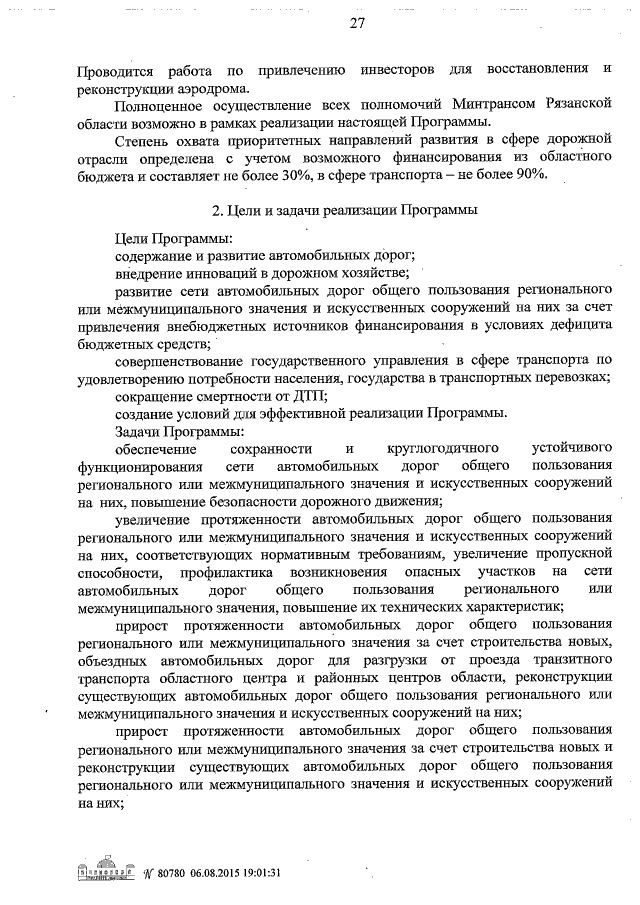 27

Проводится работа по привлечению инвесторов для восстановления и реконструкции аэродрома.

Полноценное осуществление всех полномочий Минтрансом Рязанской области возможно в рамках реализации настоящей Программы.

Степень охвата приоритетных направлений развития в сфере дорожной отрасли определена с учетом возможного финансирования из областного бюджета и составляет не более 30%, в сфере транспорта – не более 90%.

2. Цели и задачи реализации Программы

Цели Программы:

содержание и развитие автомобильных дорог;

внедрение инноваций в дорожном хозяйстве;

развитие сети автомобильных дорог общего пользования регионального или межмуниципального значения и искусственных сооружений на них за счет привлечения внебюджетных источников финансирования в условиях дефицита бюджетных средств;

совершенствование государственного управления в сфере транспорта по удовлетворению потребности населения, государства в транспортных перевозках;

сокращение смертности от ДТП;

создание условий для эффективной реализации Программы.

Задачи Программы:

обеспечение сохранности и круглогодичного устойчивого функционирования сети автомобильных дорог общего пользования регионального или межмуниципального значения и искусственных сооружений на них, повышение безопасности дорожного движения;

увеличение протяженности автомобильных дорог общего пользования регионального или межмуниципального значения и искусственных сооружений на них, соответствующих нормативным требованиям, увеличение пропускной способности, профилактика возникновения опасных участков на сети автомобильных дорог общего пользования регионального или межмуниципального значения, повышение их технических характеристик;

прирост протяженности автомобильных дорог общего пользования регионального или межмуниципального значения за счет строительства новых, объездных автомобильных дорог для разгрузки от проезда транзитного транспорта областного центра и районных центров области, реконструкции существующих автомобильных дорог общего пользования регионального или межмуниципального значения и искусственных сооружений на них;

прирост протяженности автомобильных дорог общего пользования регионального или межмуниципального значения за счет строительства новых и реконструкции существующих автомобильных дорог общего пользования регионального или межмуниципального значения и искусственных сооружений на них;

№ 80780 06.08.2015 19:01:31